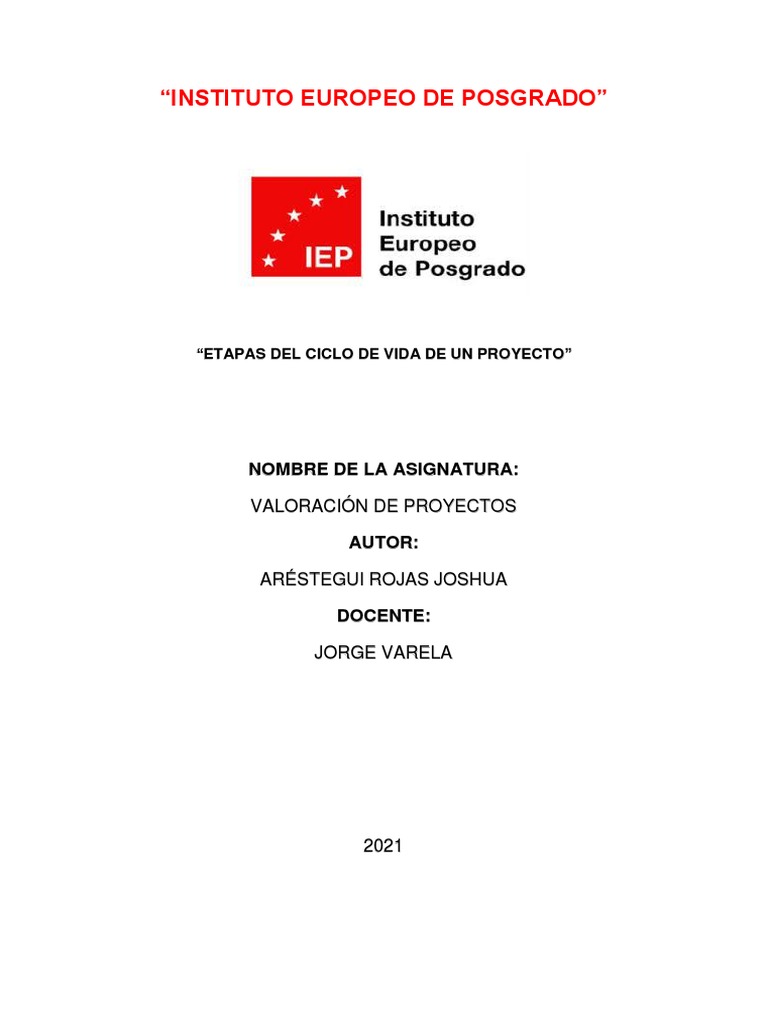 “INSTITUTO EUROPEO DE POSGRADO”

IEP

Instituto
Europeo
de Posgrado

“ETAPAS DEL CICLO DE VIDA DE UN PROYECTO”

NOMBRE DE LA ASIGNATURA:

VALORACIÓN DE PROYECTOS

AUTOR:

ARÉSTEGUI ROJAS JOSHUA

DOCENTE:

JORGE VARELA

2021